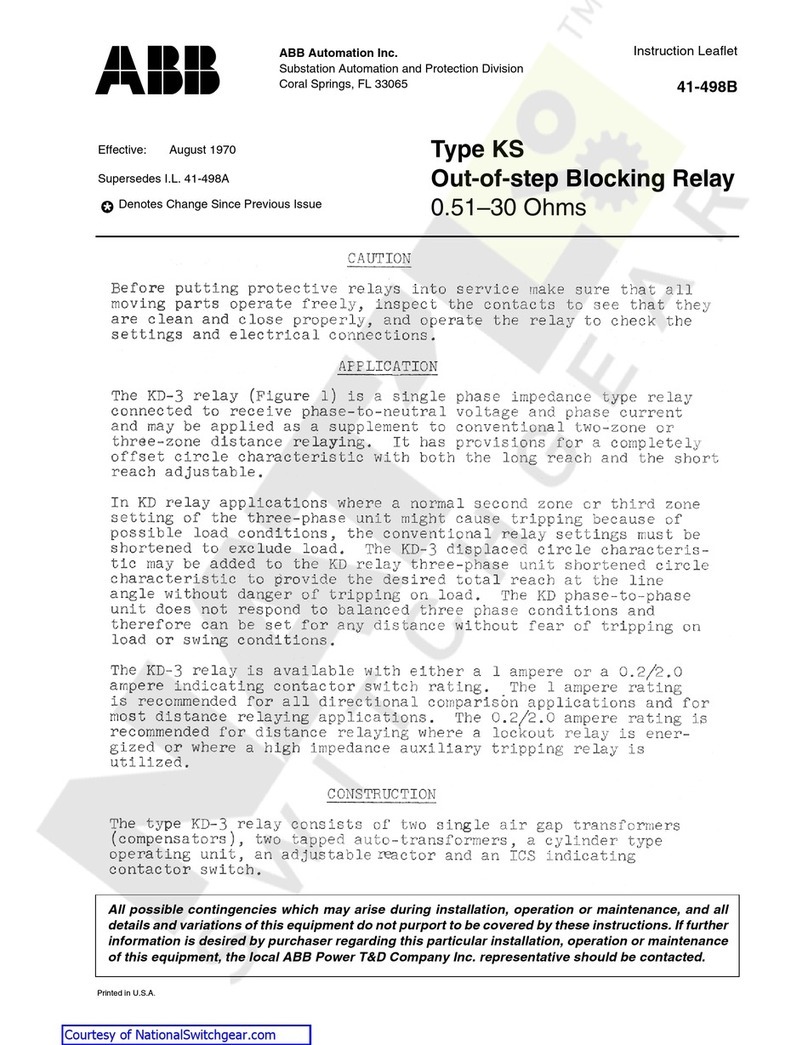 ABB

ABB Automation Inc.
Substation Automation and Protection Division
Coral Springs, FL 33065

Instruction Leaflet

41-498B

Effective: August 1970

Supersedes I.L. 41-498A

Denotes Change Since Previous Issue

Type KS
Out-of-step Blocking Relay
0.51–30 Ohms

CAUTION

Before putting protective relays into service make sure that all moving parts operate freely, inspect the contacts to see that they are clean and close properly, and operate the relay to check the settings and electrical connections.

APPLICATION

The KD-3 relay (Figure 1) is a single phase impedance type relay connected to receive phase-to-neutral voltage and phase current and may be applied as a supplement to conventional two-zone or three-zone distance relaying. It has provisions for a completely offset circle characteristic with both the long reach and the short reach adjustable.

In KD relay applications where a normal second zone or third zone setting of the three-phase unit might cause tripping because of possible load conditions, the conventional relay settings must be shortened to exclude load. The KD-3 displaced circle characteristic may be added to the KD relay three-phase unit shortened circle characteristic to provide the desired total reach at the line angle without danger of tripping on load. The KD phase-to-phase unit does not respond to balanced three phase conditions and therefore can be set for any distance without fear of tripping on load or swing conditions.

The KD-3 relay is available with either a 1 ampere or a 0.2/2.0 ampere indicating contactor switch rating. The 1 ampere rating is recommended for all directional comparison applications and for most distance relaying applications. The 0.2/2.0 ampere rating is recommended for distance relaying where a lockout relay is energized or where a high impedance auxiliary tripping relay is utilized.

CONSTRUCTION

The type KD-3 relay consists of two single air gap transformers (compensators), two tapped auto-transformers, a cylinder type operating unit, an adjustable reactor and an ICS indicating contactor switch.

All possible contingencies which may arise during installation, operation or maintenance, and all details and variations of this equipment do not purport to be covered by these instructions. If further information is desired by purchaser regarding this particular installation, operation or maintenance of this equipment, the local ABB Power T&D Company Inc. representative should be contacted.

Printed in U.S.A.

Courtesy of NationalSwitchgear.com